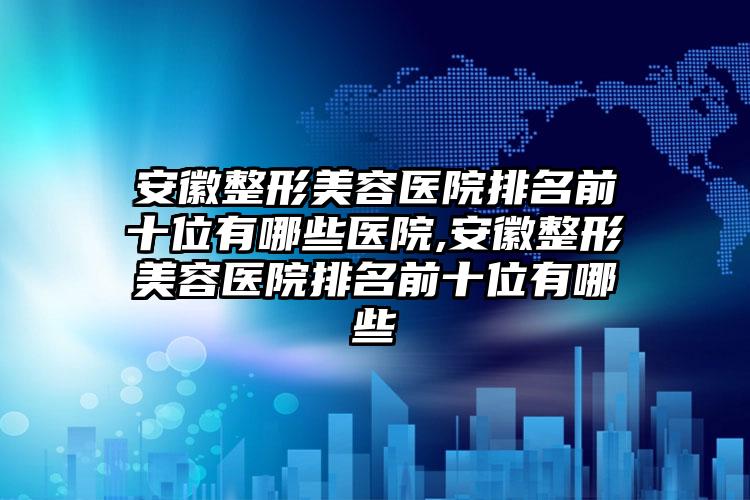 安徽整形美容医院排名前十位有哪些医院,安徽整形美容医院排名前十位有哪些